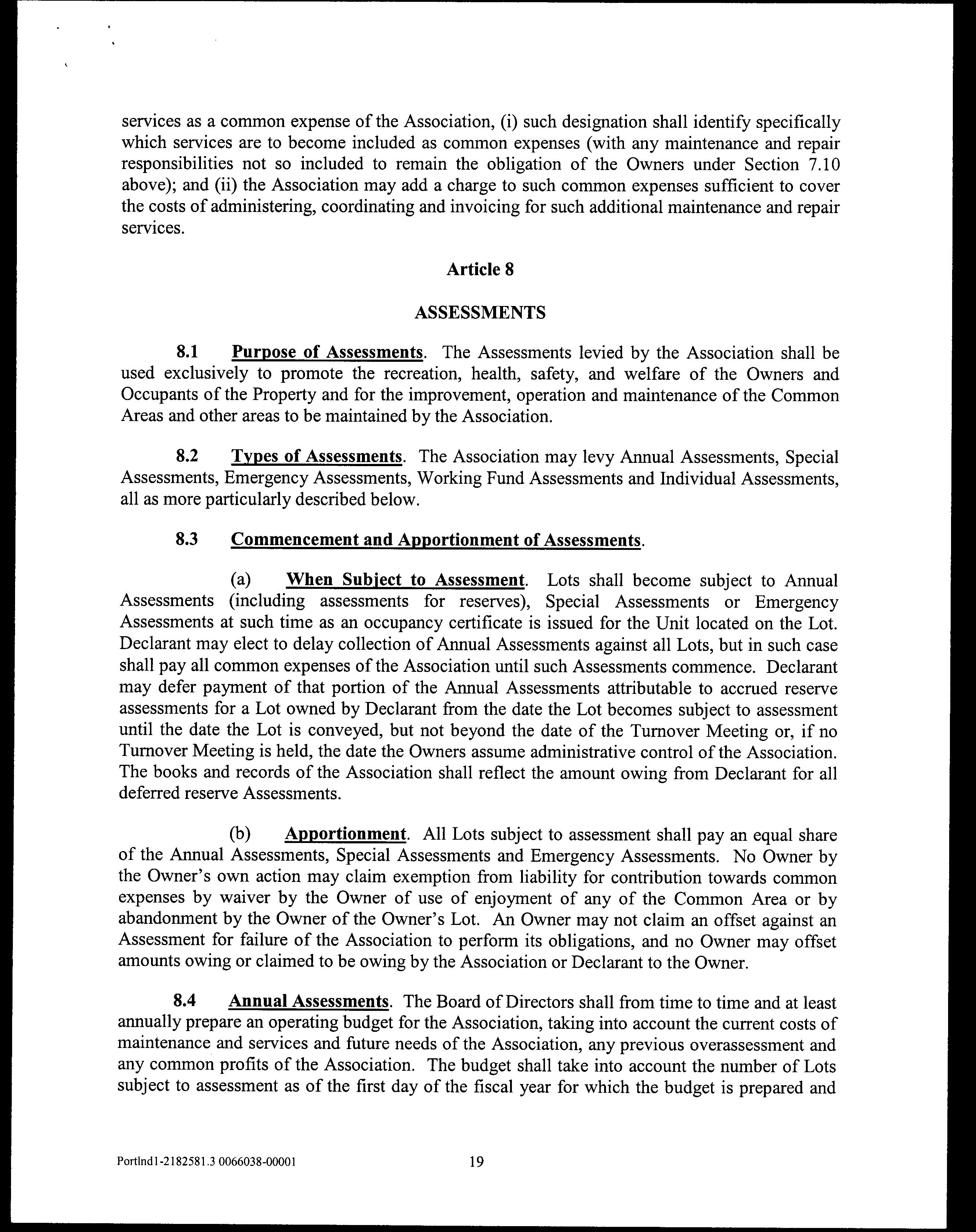 services as a common expense of the Association, (i) such designation shall identify specifically which services are to become included as common expenses (with any maintenance and repair responsibilities not so included to remain the obligation of the Owners under Section 7.10 above); and (ii) the Association may add a charge to such common expenses sufficient to cover the costs of administering, coordinating and invoicing for such additional maintenance and repair services.

Article 8

ASSESSMENTS

8.1 Purpose of Assessments. The Assessments levied by the Association shall be used exclusively to promote the recreation, health, safety, and welfare of the Owners and Occupants of the Property and for the improvement, operation and maintenance of the Common Areas and other areas to be maintained by the Association.

8.2 Types of Assessments. The Association may levy Annual Assessments, Special Assessments, Emergency Assessments, Working Fund Assessments and Individual Assessments, all as more particularly described below.

8.3 Commencement and Apportionment of Assessments.

(a) When Subject to Assessment. Lots shall become subject to Annual Assessments (including assessments for reserves), Special Assessments or Emergency Assessments at such time as an occupancy certificate is issued for the Unit located on the Lot. Declarant may elect to delay collection of Annual Assessments against all Lots, but in such case shall pay all common expenses of the Association until such Assessments commence. Declarant may defer payment of that portion of the Annual Assessments attributable to accrued reserve assessments for a Lot owned by Declarant from the date the Lot becomes subject to assessment until the date the Lot is conveyed, but not beyond the date of the Turnover Meeting or, if no Turnover Meeting is held, the date the Owners assume administrative control of the Association. The books and records of the Association shall reflect the amount owing from Declarant for all deferred reserve Assessments.

(b) Apportionment. All Lots subject to assessment shall pay an equal share of the Annual Assessments, Special Assessments and Emergency Assessments. No Owner by the Owner's own action may claim exemption from liability for contribution towards common expenses by waiver by the Owner of use of enjoyment of any of the Common Area or by abandonment by the Owner of the Owner's Lot. An Owner may not claim an offset against an Assessment for failure of the Association to perform its obligations, and no Owner may offset amounts owing or claimed to be owing by the Association or Declarant to the Owner.

8.4 Annual Assessments. The Board of Directors shall from time to time and at least annually prepare an operating budget for the Association, taking into account the current costs of maintenance and services and future needs of the Association, any previous overassessment and any common profits of the Association. The budget shall take into account the number of Lots subject to assessment as of the first day of the fiscal year for which the budget is prepared and

Portlnd1-2182581.3 0066038-00001 19